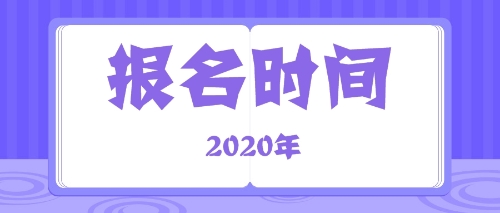 报名时间

2020年